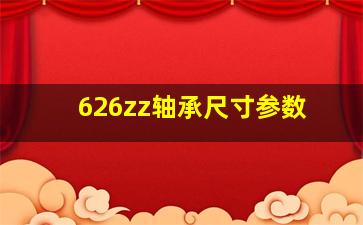 626zz轴承尺寸参数